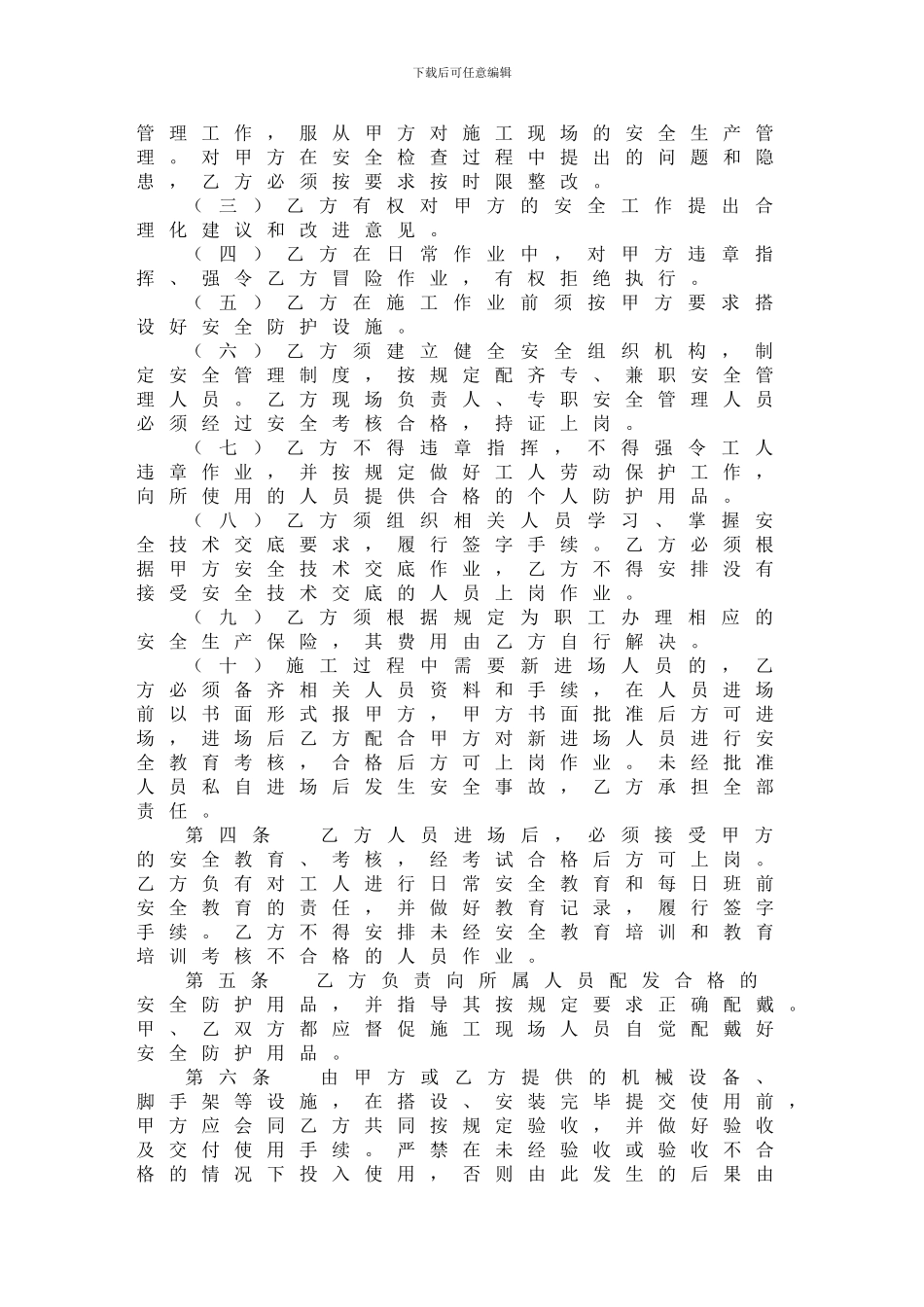 下载后可任意编辑

管理工作，服从甲方对施工现场的安全生产管理。对甲方在安全检查过程中提出的问题和隐患，乙方必须按要求按时限整改。

（三）乙方有权对甲方的安全工作提出合理化建议和改进意见。

（四）乙方在日常作业中，对甲方违章指挥、强令乙方冒险作业，有权拒绝执行。

（五）乙方在施工作业前须按甲方要求搭设好安全防护设施。

（六）乙方须建立健全安全组织机构，制定安全管理制度，按规定配齐专、兼职安全管理人员。乙方现场负责人、专职安全管理人员必须经过安全考核合格，持证上岗。

（七）乙方不得违章指挥，不得强令工人违章作业，并按规定做好工人劳动保护工作，向所使用的人员提供合格的个人防护用品。

（八）乙方须组织相关人员学习、掌握安全技术交底要求，履行签字手续。乙方必须根据甲方安全技术交底作业，乙方不得安排没有接受安全技术交底的人员上岗作业。

（九）乙方须根据规定为职工办理相应的安全生产保险，其费用由乙方自行解决。

（十）施工过程中需要新进场人员的，乙方必须备齐相关人员资料和手续，在人员进场前以书面形式报甲方，甲方书面批准后方可进场，进场后乙方配合甲方对新进场人员进行安全教育考核，合格后方可上岗作业。未经批准人员私自进场后发生安全事故，乙方承担全部责任。

第四条　乙方人员进场后，必须接受甲方的安全教育、考核，经考试合格后方可上岗。乙方负有对工人进行日常安全教育和每日班前安全教育的责任，并做好教育记录，履行签字手续。乙方不得安排未经安全教育培训和教育培训考核不合格的人员作业。

第五条　乙方负责向所属人员配发合格的安全防护用品，并指导其按规定要求正确配戴。甲、乙双方都应督促施工现场人员自觉配戴好安全防护用品。

第六条　由甲方或乙方提供的机械设备、脚手架等设施，在搭设、安装完毕提交使用前，甲方应会同乙方共同按规定验收，并做好验收及交付使用手续。严禁在未经验收或验收不合格的情况下投入使用，否则由此发生的后果由